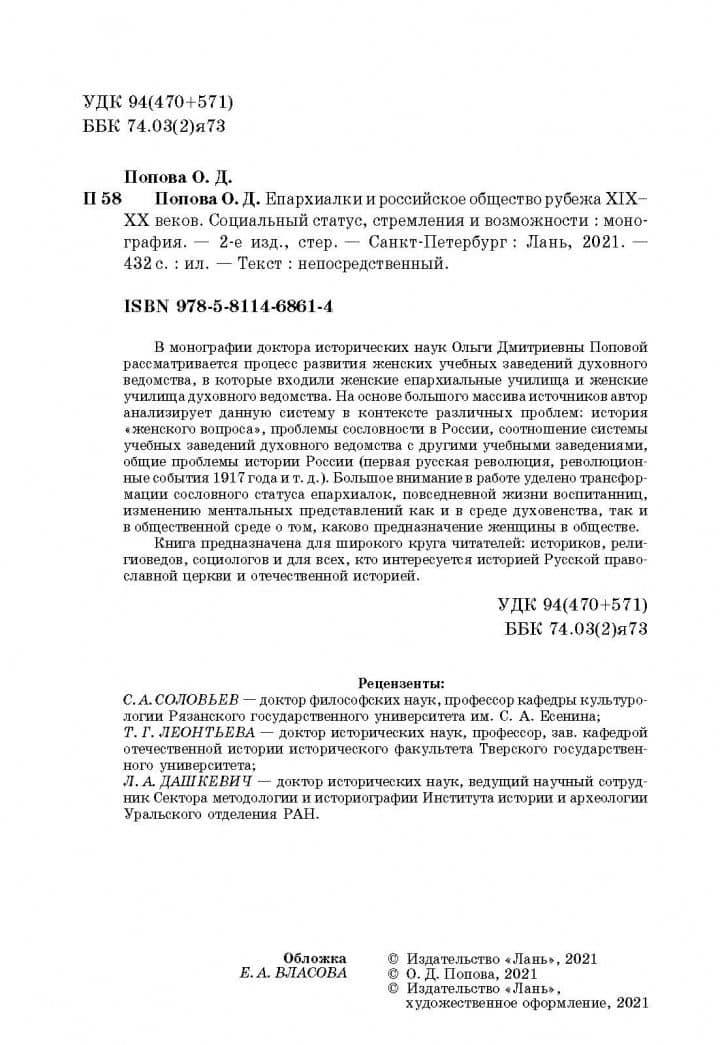 УДК 94(470+571)
ББК 74.03(2)я73

Попова О. Д.

П 58 Попова О. Д. Епархиалки и российское общество рубежа XIX–XX веков. Социальный статус, стремления и возможности : монография. — 2-е изд., стер. — Санкт-Петербург : Лань, 2021. — 432 с. : ил. — Текст : непосредственный.

ISBN 978-5-8114-6861-4

В монографии доктора исторических наук Ольги Дмитриевны Поповой рассматривается процесс развития женских учебных заведений духовного ведомства, в которые входили женские епархиальные училища и женские училища духовного ведомства. На основе большого массива источников автор анализирует данную систему в контексте различных проблем: история «женского вопроса», проблемы сословности в России, соотношение системы учебных заведений духовного ведомства с другими учебными заведениями, общие проблемы истории России (первая русская революция, революционные события 1917 года и т. д.). Большое внимание в работе уделено трансформации сословного статуса епархиалок, повседневной жизни воспитанниц, изменению ментальных представлений как и в среде духовенства, так и в общественной среде о том, каково предназначение женщины в обществе.

Книга предназначена для широкого круга читателей: историков, религиоведов, социологов и для всех, кто интересуется историей Русской православной церкви и отечественной историей.

УДК 94(470+571)
ББК 74.03(2)я73

Рецензенты:
С. А. СОЛОВЬЕВ — доктор философских наук, профессор кафедры культурологии Рязанского государственного университета им. С. А. Есенина;
Т. Г. ЛЕОНТЬЕВА — доктор исторических наук, профессор, зав. кафедрой отечественной истории исторического факультета Тверского государственного университета;
Л. А. ДАШКЕВИЧ — доктор исторических наук, ведущий научный сотрудник Сектора методологии и историографии Института истории и археологии Уральского отделения РАН.

Обложка
Е. А. ВЛАСОВА

© Издательство «Лань», 2021
© О. Д. Попова, 2021
© Издательство «Лань», художественное оформление, 2021